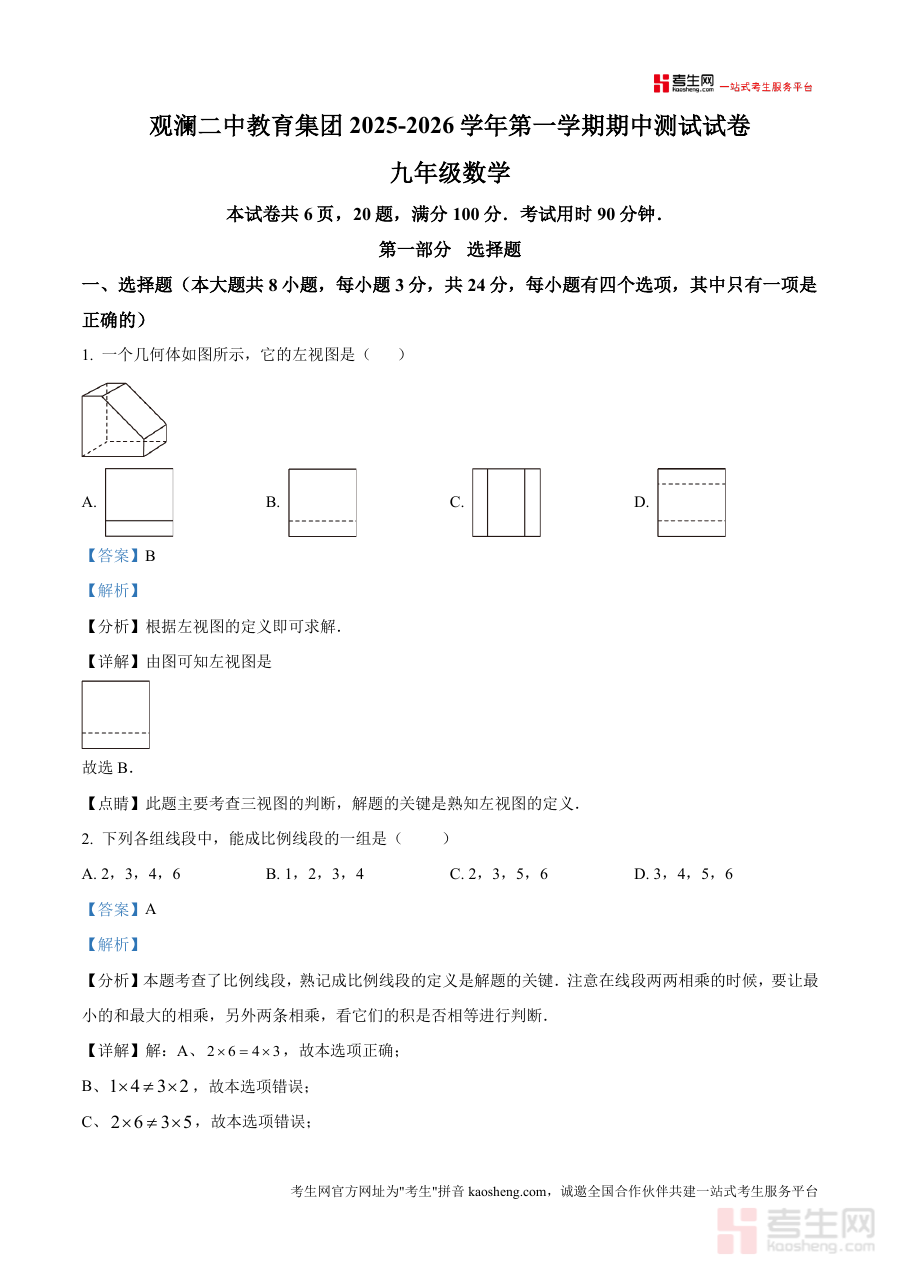 考生网 kaosheng.com 一站式考生服务平台

观澜二中教育集团 2025-2026 学年第一学期期中测试试卷

九年级数学

本试卷共 6 页，20 题，满分 100 分．考试用时 90 分钟．

第一部分 选择题

一、选择题（本大题共 8 小题，每小题 3 分，共 24 分，每小题有四个选项，其中只有一项是正确的）

1. 一个几何体如图所示，它的左视图是（ ）

A. B. C. D.

【答案】B

【解析】

【分析】根据左视图的定义即可求解.

【详解】由图可知左视图是

故选 B．

【点睛】此题主要考查三视图的判断，解题的关键是熟知左视图的定义．

2. 下列各组线段中，能成比例线段的一组是（ ）

A. 2，3，4，6 B. 1，2，3，4 C. 2，3，5，6 D. 3，4，5，6

【答案】A

【解析】

【分析】本题考查了比例线段，熟记成比例线段的定义是解题的关键．注意在线段两两相乘的时候，要让最小的和最大的相乘，另外两条相乘，看它们的积是否相等进行判断．

【详解】解：A、$2\times6=4\times3$，故本选项正确；

B、$1\times4\neq3\times2$，故本选项错误；

C、$2\times6\neq3\times5$，故本选项错误；

考生网官方网址为"考生"拼音 kaosheng.com，诚邀全国合作伙伴共建一站式考生服务平台

考生网 kaosheng.com